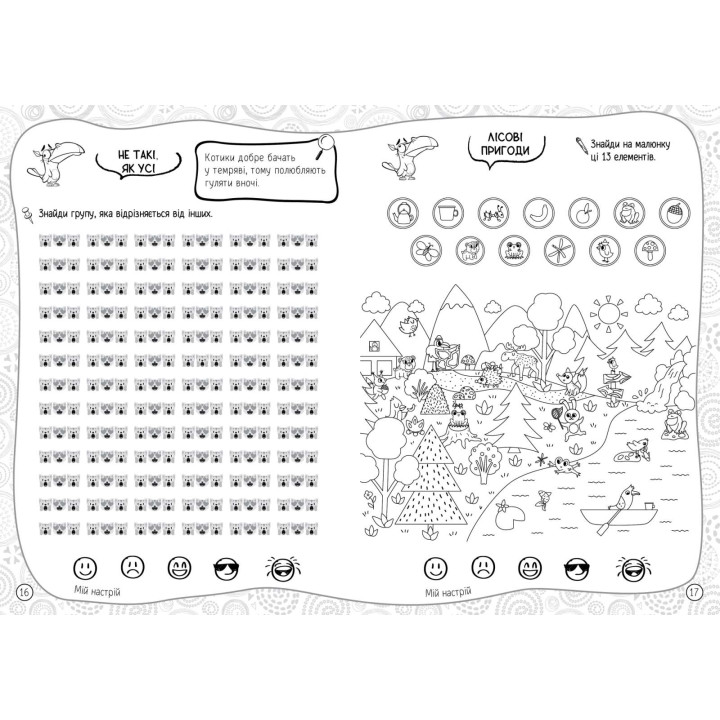 НЕ ТАКІ, ЯК УСІ

Котики добре бачать у темряві, тому полюбляють гуляти вночі.

Знайди групу, яка відрізняється від інших.

Мій настрій

16

ЛІСОВІ ПРИГОДИ

Знайди на малюнку ці 13 елементів.

Мій настрій

17